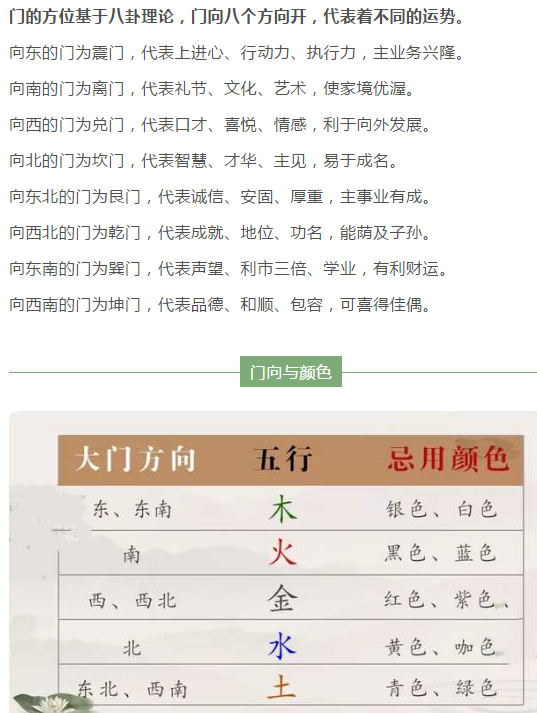 门的方位基于八卦理论，门向八个方向开，代表着不同的运势。

向东的门为震门，代表上进心、行动力、执行力，主业务兴隆。

向南的门为离门，代表礼节、文化、艺术，使家境优渥。

向西的门为兑门，代表口才、喜悦、情感，利于向外发展。

向北的门为坎门，代表智慧、才华、主见，易于成名。

向东北的门为艮门，代表诚信、安固、厚重，主事业有成。

向西北的门为乾门，代表成就、地位、功名，能荫及子孙。

向东南的门为巽门，代表声望、利市三倍、学业，有利财运。

向西南的门为坤门，代表品德、和顺、包容，可喜得佳偶。

门向与颜色

| 大门方向 | 五行 | 忌用颜色 |
|---|---|---|
| 东、东南 | 木 | 银色、白色 |
| 南 | 火 | 黑色、蓝色 |
| 西、西北 | 金 | 红色、紫色、 |
| 北 | 水 | 黄色、咖色 |
| 东北、西南 | 土 | 青色、绿色 |